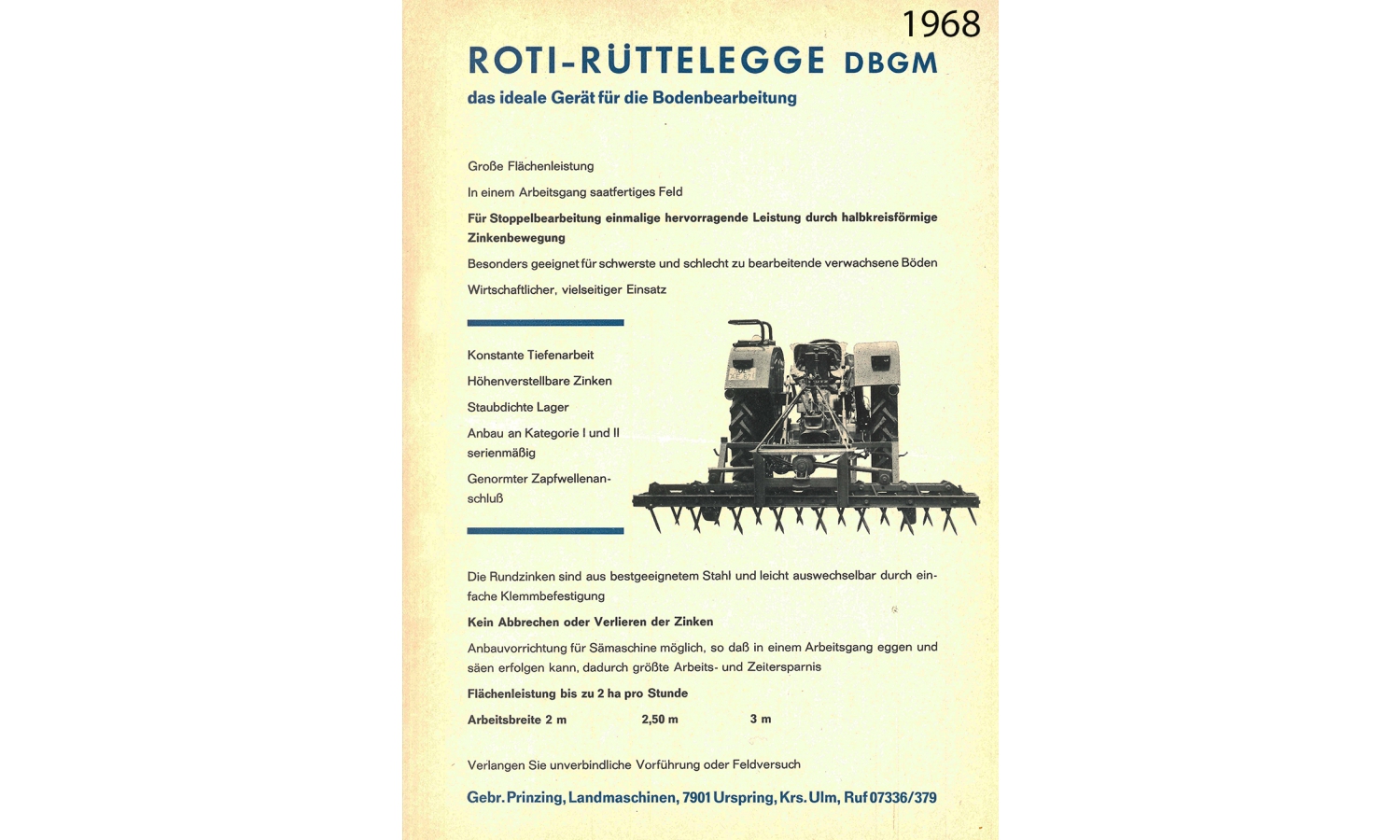 1968

ROTI-RÜTTELEGGE DBGM

das ideale Gerät für die Bodenbearbeitung

Große Flächenleistung

In einem Arbeitsgang saatfertiges Feld

Für Stoppelbearbeitung einmalige hervorragende Leistung durch halbkreisförmige Zinkenbewegung

Besonders geeignet für schwerste und schlecht zu bearbeitende verwachsene Böden

Wirtschaftlicher, vielseitiger Einsatz

Konstante Tiefenarbeit

Höhenverstellbare Zinken

Staubdichte Lager

Anbau an Kategorie I und II serienmäßig

Genormter Zapfwellenanschluß

Die Rundzinken sind aus bestgeeignetem Stahl und leicht auswechselbar durch einfache Klemmbefestigung

Kein Abbrechen oder Verlieren der Zinken

Anbauvorrichtung für Sämaschine möglich, so daß in einem Arbeitsgang eggen und säen erfolgen kann, dadurch größte Arbeits- und Zeitersparnis

Flächenleistung bis zu 2 ha pro Stunde

Arbeitsbreite 2 m 2,50 m 3 m

Verlangen Sie unverbindliche Vorführung oder Feldversuch

Gebr. Prinzing, Landmaschinen, 7901 Urspring, Krs. Ulm, Ruf 07336/379